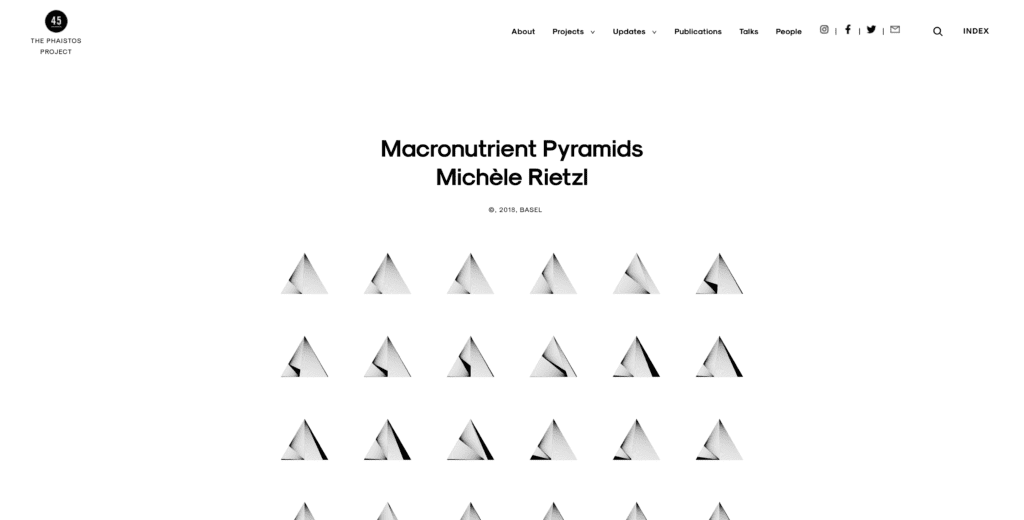 45
THE PHAISTOS PROJECT

About Projects Updates Publications Talks People | | | INDEX

Macronutrient Pyramids
Michèle Rietzl

©, 2018, BASEL